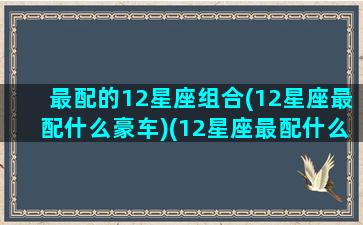 最配的12星座组合(12星座最配什么豪车)(12星座最配什么